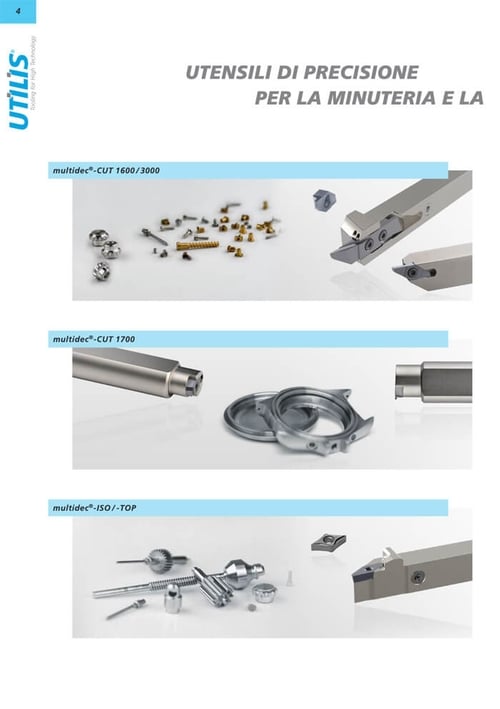 4

UTILIS®
Tooling for High Technology

UTENSILI DI PRECISIONE
PER LA MINUTERIA E LA

multidec®-CUT 1600/3000

multidec®-CUT 1700

multidec®-ISO/-TOP